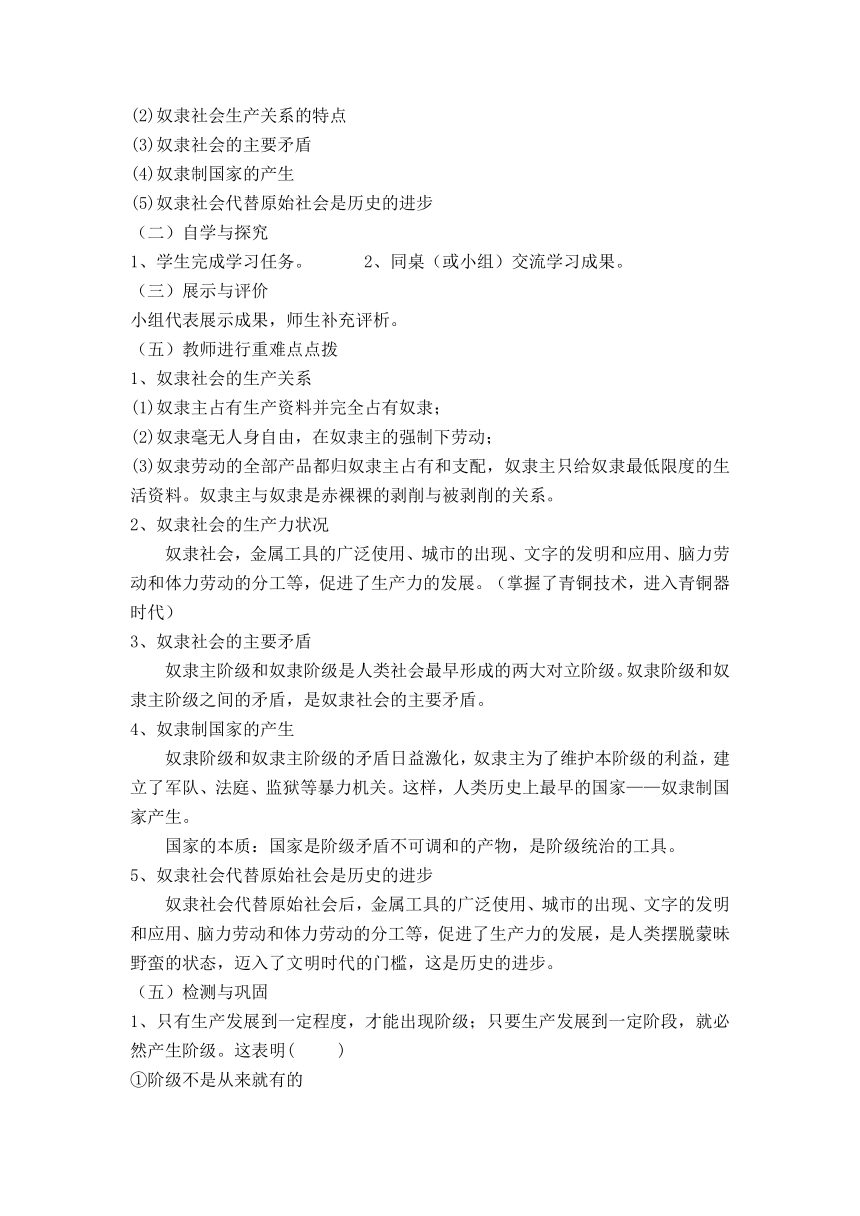 ⑵奴隶社会生产关系的特点
⑶奴隶社会的主要矛盾
⑷奴隶制国家的产生
⑸奴隶社会代替原始社会是历史的进步
（二）自学与探究
1、学生完成学习任务。　　　2、同桌（或小组）交流学习成果。
（三）展示与评价
小组代表展示成果，师生补充评析。
（五）教师进行重难点点拨
1、奴隶社会的生产关系
⑴奴隶主占有生产资料并完全占有奴隶；
⑵奴隶毫无人身自由，在奴隶主的强制下劳动；
⑶奴隶劳动的全部产品都归奴隶主占有和支配，奴隶主只给奴隶最低限度的生活资料。奴隶主与奴隶是赤裸裸的剥削与被剥削的关系。
2、奴隶社会的生产力状况
奴隶社会，金属工具的广泛使用、城市的出现、文字的发明和应用、脑力劳动和体力劳动的分工等，促进了生产力的发展。（掌握了青铜技术，进入青铜器时代）
3、奴隶社会的主要矛盾
奴隶主阶级和奴隶阶级是人类社会最早形成的两大对立阶级。奴隶阶级和奴隶主阶级之间的矛盾，是奴隶社会的主要矛盾。
4、奴隶制国家的产生
奴隶阶级和奴隶主阶级的矛盾日益激化，奴隶主为了维护本阶级的利益，建立了军队、法庭、监狱等暴力机关。这样，人类历史上最早的国家——奴隶制国家产生。
国家的本质：国家是阶级矛盾不可调和的产物，是阶级统治的工具。
5、奴隶社会代替原始社会是历史的进步
奴隶社会代替原始社会后，金属工具的广泛使用、城市的出现、文字的发明和应用、脑力劳动和体力劳动的分工等，促进了生产力的发展，是人类摆脱蒙昧野蛮的状态，迈入了文明时代的门槛，这是历史的进步。
（五）检测与巩固
1、只有生产发展到一定程度，才能出现阶级；只要生产发展到一定阶段，就必然产生阶级。这表明(　　)
①阶级不是从来就有的